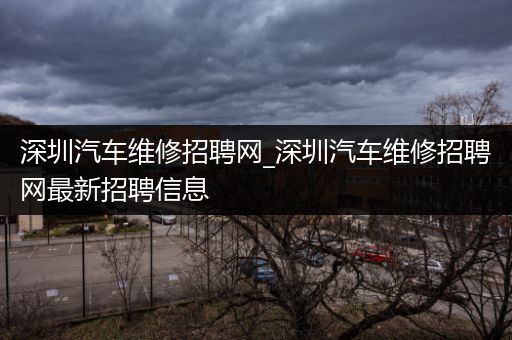 深圳汽车维修招聘网_深圳汽车维修招聘网最新招聘信息